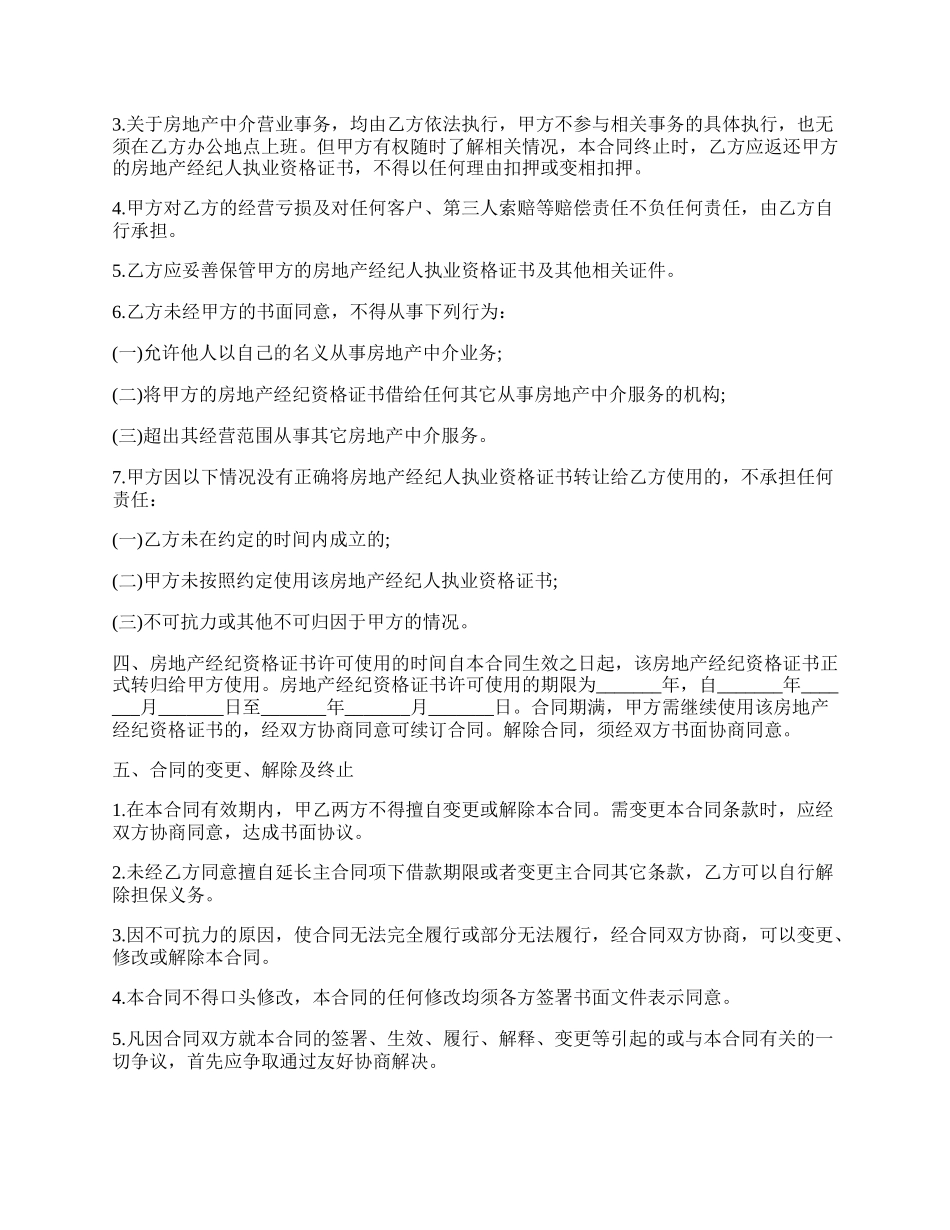 3.关于房地产中介营业事务，均由乙方依法执行，甲方不参与相关事务的具体执行，也无须在乙方办公地点上班。但甲方有权随时了解相关情况，本合同终止时，乙方应返还甲方的房地产经纪人执业资格证书，不得以任何理由扣押或变相扣押。

4.甲方对乙方的经营亏损及对任何客户、第三人索赔等赔偿责任不负任何责任，由乙方自行承担。

5.乙方应妥善保管甲方的房地产经纪人执业资格证书及其他相关证件。

6.乙方未经甲方的书面同意，不得从事下列行为：

(一)允许他人以自己的名义从事房地产中介业务;

(二)将甲方的房地产经纪资格证书借给任何其它从事房地产中介服务的机构;

(三)超出其经营范围从事其它房地产中介服务。

7.甲方因以下情况没有正确将房地产经纪人执业资格证书转让给乙方使用的，不承担任何责任：

(一)乙方未在约定的时间内成立的;

(二)甲方未按照约定使用该房地产经纪人执业资格证书;

(三)不可抗力或其他不可归因于甲方的情况。

四、房地产经纪资格证书许可使用的时间自本合同生效之日起，该房地产经纪资格证书正式转归给甲方使用。房地产经纪资格证书许可使用的期限为_______年，自_______年_______月_______日至_______年_______月_______日。合同期满，甲方需继续使用该房地产经纪资格证书的，经双方协商同意可续订合同。解除合同，须经双方书面协商同意。

五、合同的变更、解除及终止

1.在本合同有效期内，甲乙两方不得擅自变更或解除本合同。需变更本合同条款时，应经双方协商同意，达成书面协议。

2.未经乙方同意擅自延长主合同项下借款期限或者变更主合同其它条款，乙方可以自行解除担保义务。

3.因不可抗力的原因，使合同无法完全履行或部分无法履行，经合同双方协商，可以变更、修改或解除本合同。

4.本合同不得口头修改，本合同的任何修改均须各方签署书面文件表示同意。

5.凡因合同双方就本合同的签署、生效、履行、解释、变更等引起的或与本合同有关的一切争议，首先应争取通过友好协商解决。